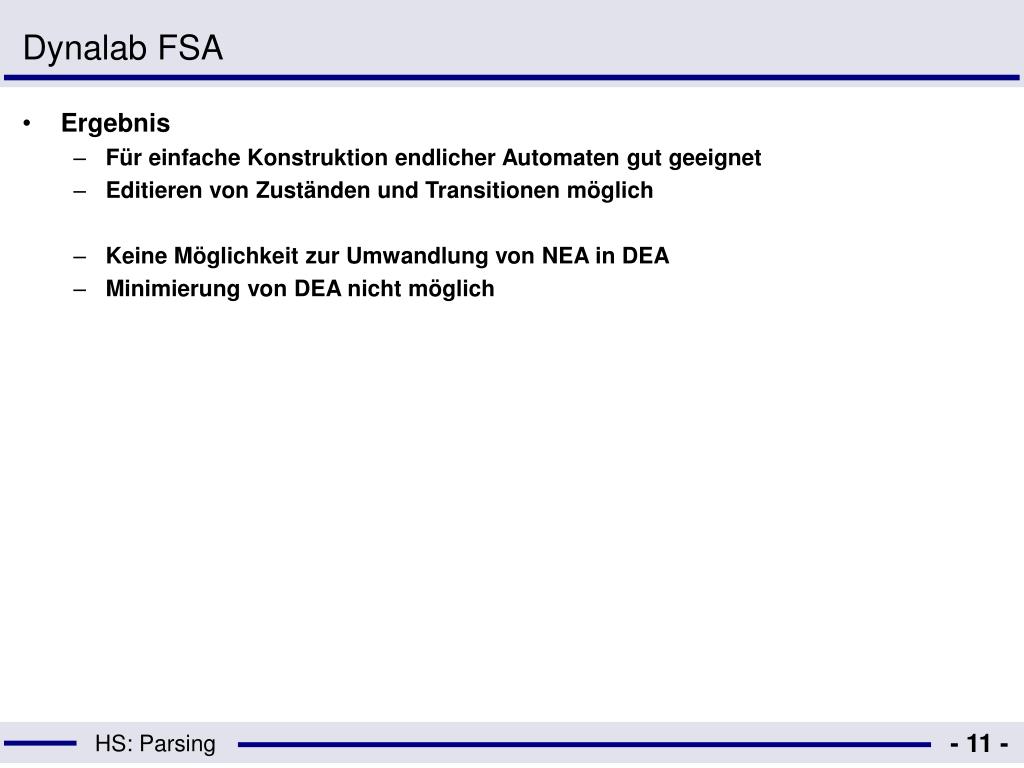 Dynalab FSA

• Ergebnis
– Für einfache Konstruktion endlicher Automaten gut geeignet
– Editieren von Zuständen und Transitionen möglich

– Keine Möglichkeit zur Umwandlung von NEA in DEA
– Minimierung von DEA nicht möglich

HS: Parsing

- 11 -